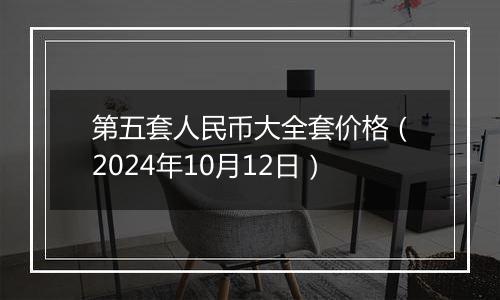 第五套人民币大全套价格（2024年10月12日）